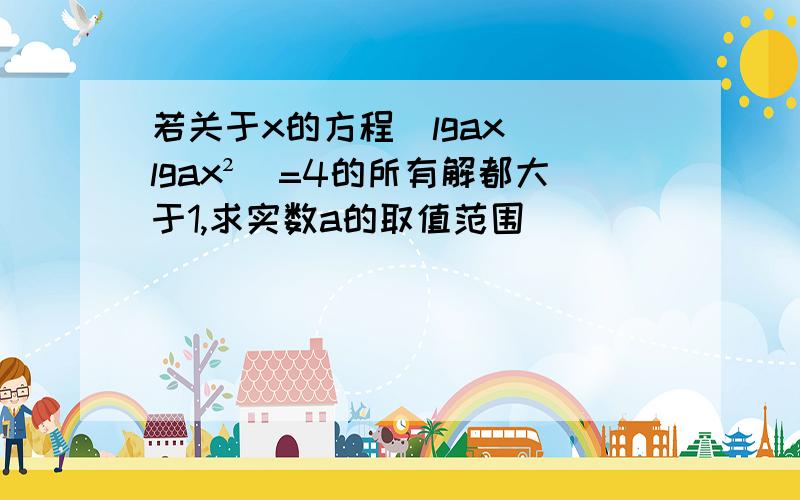 若关于x的方程（lgax）（lgax²）=4的所有解都大于1,求实数a的取值范围